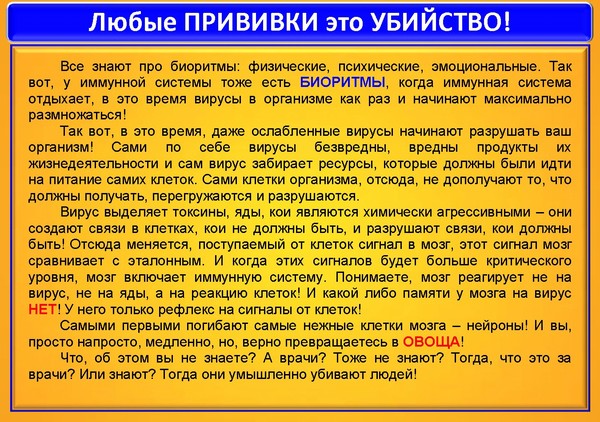 Любые ПРИВИВКИ это УБИЙСТВО!

Все знают про биоритмы: физические, психические, эмоциональные. Так вот, у иммунной системы тоже есть БИОРИТМЫ, когда иммунная система отдыхает, в это время вирусы в организме как раз и начинают максимально размножаться!

Так вот, в это время, даже ослабленные вирусы начинают разрушать ваш организм! Сами по себе вирусы безвредны, вредны продукты их жизнедеятельности и сам вирус забирает ресурсы, которые должны были идти на питание самих клеток. Сами клетки организма, отсюда, не дополучают то, что должны получать, перегружаются и разрушаются.

Вирус выделяет токсины, яды, кои являются химически агрессивными – они создают связи в клетках, кои не должны быть, и разрушают связи, кои должны быть! Отсюда меняется, поступаемый от клеток сигнал в мозг, этот сигнал мозг сравнивает с эталонным. И когда этих сигналов будет больше критического уровня, мозг включает иммунную систему. Понимаете, мозг реагирует не на вирус, не на яды, а на реакцию клеток! И какой либо памяти у мозга на вирус НЕТ! У него только рефлекс на сигналы от клеток!

Самыми первыми погибают самые нежные клетки мозга – нейроны! И вы, просто напросто, медленно, но, верно превращаетесь в ОВОЩА!

Что, об этом вы не знаете? А врачи? Тоже не знают? Тогда, что это за врачи? Или знают? Тогда они умышленно убивают людей!